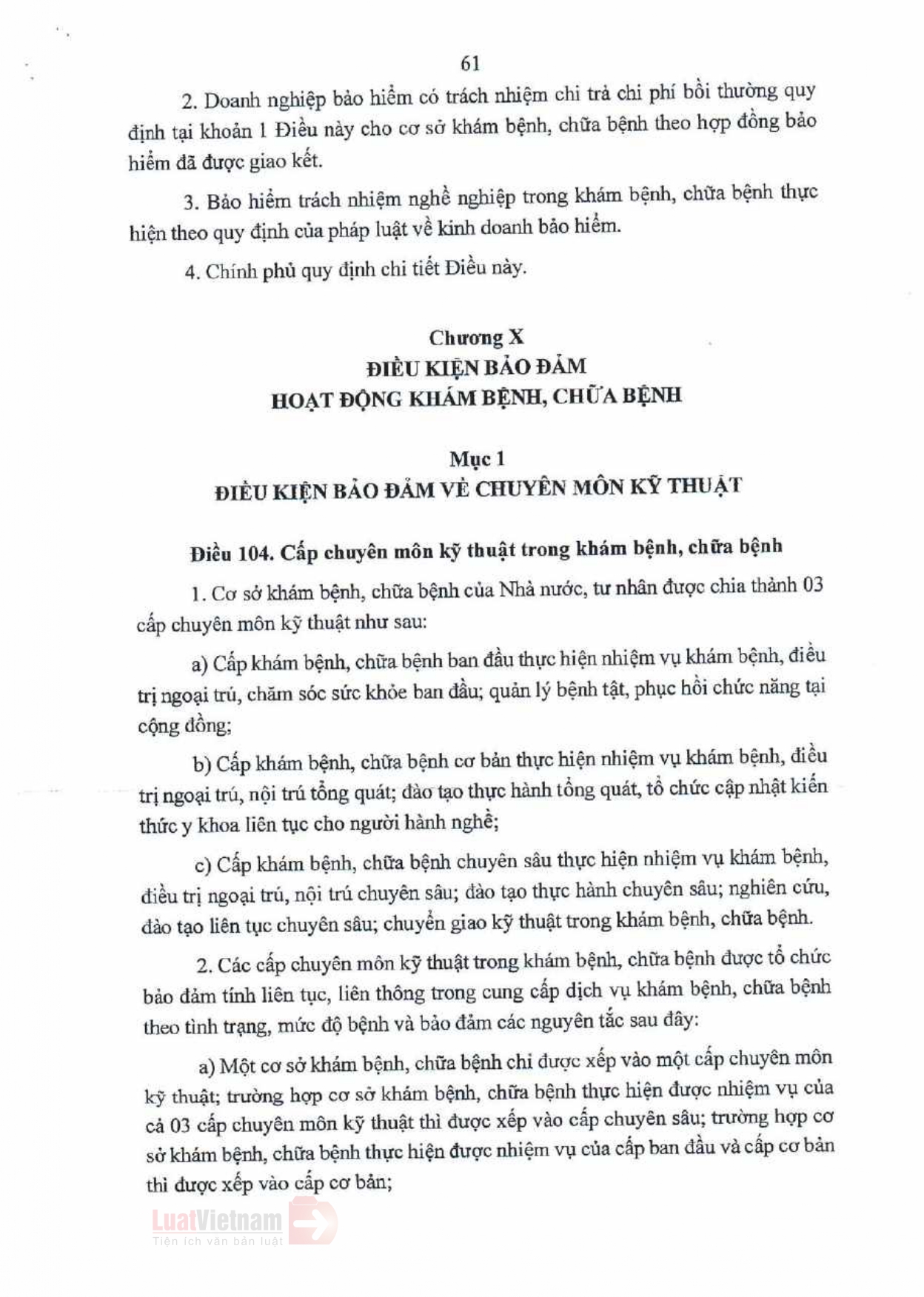 61

2. Doanh nghiệp bảo hiểm có trách nhiệm chi trả chi phí bồi thường quy định tại khoản 1 Điều này cho cơ sở khám bệnh, chữa bệnh theo hợp đồng bảo hiểm đã được giao kết.

3. Bảo hiểm trách nhiệm nghề nghiệp trong khám bệnh, chữa bệnh thực hiện theo quy định của pháp luật về kinh doanh bảo hiểm.

4. Chính phủ quy định chi tiết Điều này.

Chương X
ĐIỀU KIỆN BẢO ĐẢM
HOẠT ĐỘNG KHÁM BỆNH, CHỮA BỆNH

Mục 1
ĐIỀU KIỆN BẢO ĐẢM VỀ CHUYÊN MÔN KỸ THUẬT

Điều 104. Cấp chuyên môn kỹ thuật trong khám bệnh, chữa bệnh

1. Cơ sở khám bệnh, chữa bệnh của Nhà nước, tư nhân được chia thành 03 cấp chuyên môn kỹ thuật như sau:

a) Cấp khám bệnh, chữa bệnh ban đầu thực hiện nhiệm vụ khám bệnh, điều trị ngoại trú, chăm sóc sức khỏe ban đầu; quản lý bệnh tật, phục hồi chức năng tại cộng đồng;

b) Cấp khám bệnh, chữa bệnh cơ bản thực hiện nhiệm vụ khám bệnh, điều trị ngoại trú, nội trú tổng quát; đào tạo thực hành tổng quát, tổ chức cập nhật kiến thức y khoa liên tục cho người hành nghề;

c) Cấp khám bệnh, chữa bệnh chuyên sâu thực hiện nhiệm vụ khám bệnh, điều trị ngoại trú, nội trú chuyên sâu; đào tạo thực hành chuyên sâu; nghiên cứu, đào tạo liên tục chuyên sâu; chuyển giao kỹ thuật trong khám bệnh, chữa bệnh.

2. Các cấp chuyên môn kỹ thuật trong khám bệnh, chữa bệnh được tổ chức bảo đảm tính liên tục, liên thông trong cung cấp dịch vụ khám bệnh, chữa bệnh theo tình trạng, mức độ bệnh và bảo đảm các nguyên tắc sau đây:

a) Một cơ sở khám bệnh, chữa bệnh chỉ được xếp vào một cấp chuyên môn kỹ thuật; trường hợp cơ sở khám bệnh, chữa bệnh thực hiện được nhiệm vụ của cả 03 cấp chuyên môn kỹ thuật thì được xếp vào cấp chuyên sâu; trường hợp cơ sở khám bệnh, chữa bệnh thực hiện được nhiệm vụ của cấp ban đầu và cấp cơ bản thì được xếp vào cấp cơ bản;

LuatVietnam
Tiện ích văn bản luật